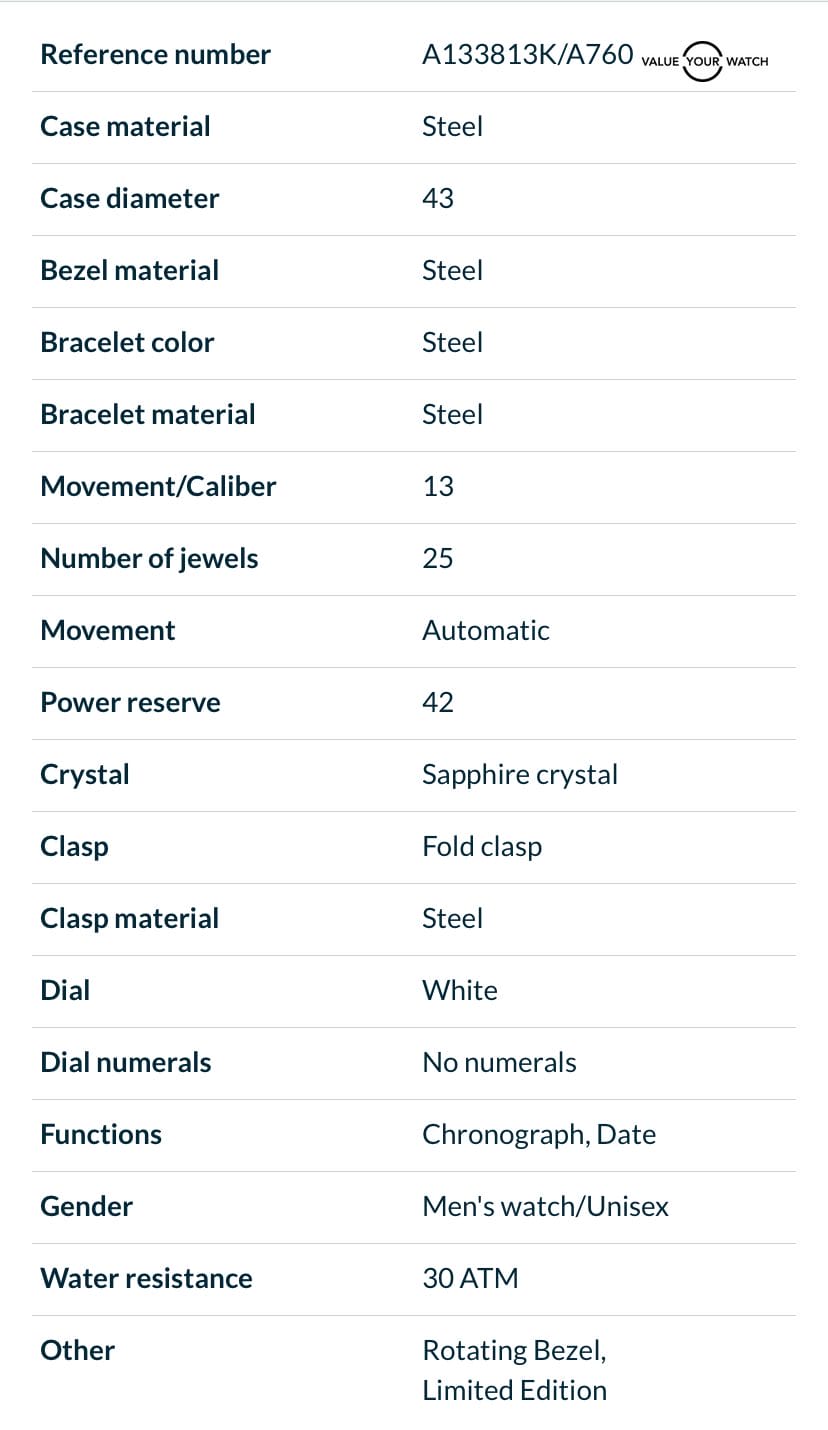 | Reference number | A133813K/A760 VALUE YOUR WATCH |
|---|---|
| Case material | Steel |
| Case diameter | 43 |
| Bezel material | Steel |
| Bracelet color | Steel |
| Bracelet material | Steel |
| Movement/Caliber | 13 |
| Number of jewels | 25 |
| Movement | Automatic |
| Power reserve | 42 |
| Crystal | Sapphire crystal |
| Clasp | Fold clasp |
| Clasp material | Steel |
| Dial | White |
| Dial numerals | No numerals |
| Functions | Chronograph, Date |
| Gender | Men's watch/Unisex |
| Water resistance | 30 ATM |
| Other | Rotating Bezel, Limited Edition |